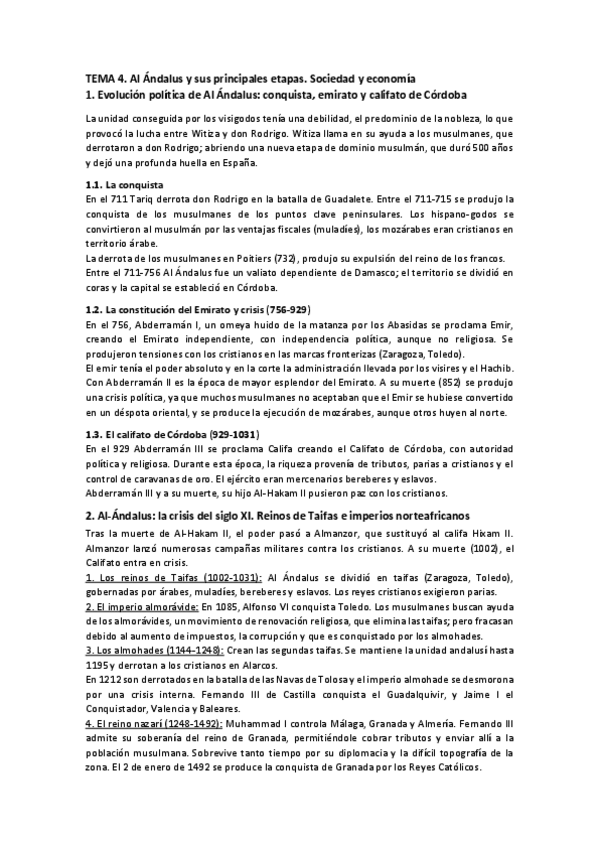 TEMA 4. Al Ándalus y sus principales etapas. Sociedad y economía
1. Evolución política de Al Ándalus: conquista, emirato y califato de Córdoba

La unidad conseguida por los visigodos tenía una debilidad, el predominio de la nobleza, lo que provocó la lucha entre Witiza y don Rodrigo. Witiza llama en su ayuda a los musulmanes, que derrotaron a don Rodrigo; abriendo una nueva etapa de dominio musulmán, que duró 500 años y dejó una profunda huella en España.

1.1. La conquista
En el 711 Tariq derrota don Rodrigo en la batalla de Guadalete. Entre el 711-715 se produjo la conquista de los musulmanes de los puntos clave peninsulares. Los hispano-godos se convirtieron al musulmán por las ventajas fiscales (muladíes), los mozárabes eran cristianos en territorio árabe.
La derrota de los musulmanes en Poitiers (732), produjo su expulsión del reino de los francos.
Entre el 711-756 Al Ándalus fue un valiato dependiente de Damasco; el territorio se dividió en coras y la capital se estableció en Córdoba.

1.2. La constitución del Emirato y crisis (756-929)
En el 756, Abderramán I, un omeya huido de la matanza por los Abasidas se proclama Emir, creando el Emirato independiente, con independencia política, aunque no religiosa. Se produjeron tensiones con los cristianos en las marcas fronterizas (Zaragoza, Toledo).
El emir tenía el poder absoluto y en la corte la administración llevada por los visires y el Hachib.
Con Abderramán II es la época de mayor esplendor del Emirato. A su muerte (852) se produjo una crisis política, ya que muchos musulmanes no aceptaban que el Emir se hubiese convertido en un déspota oriental, y se produce la ejecución de mozárabes, aunque otros huyen al norte.

1.3. El califato de Córdoba (929-1031)
En el 929 Abderramán III se proclama Califa creando el Califato de Córdoba, con autoridad política y religiosa. Durante esta época, la riqueza provenía de tributos, parias a cristianos y el control de caravanas de oro. El ejército eran mercenarios bereberes y eslavos.
Abderramán III y a su muerte, su hijo Al-Hakam II pusieron paz con los cristianos.

2. Al-Ándalus: la crisis del siglo XI. Reinos de Taifas e imperios norteafricanos
Tras la muerte de Al-Hakam II, el poder pasó a Almanzor, que sustituyó al califa Hixam II. Almanzor lanzó numerosas campañas militares contra los cristianos. A su muerte (1002), el Califato entra en crisis.
1. Los reinos de Taifas (1002-1031): Al Ándalus se dividió en taifas (Zaragoza, Toledo), gobernadas por árabes, muladíes, bereberes y eslavos. Los reyes cristianos exigieron parias.
2. El imperio almorávide: En 1085, Alfonso VI conquista Toledo. Los musulmanes buscan ayuda de los almorávides, un movimiento de renovación religiosa, que elimina las taifas; pero fracasan debido al aumento de impuestos, la corrupción y que es conquistado por los almohades.
3. Los almohades (1144-1248): Crean las segundas taifas. Se mantiene la unidad andalusí hasta 1195 y derrotan a los cristianos en Alarcos.
En 1212 son derrotados en la batalla de las Navas de Tolosa y el imperio almohade se desmorona por una crisis interna. Fernando III de Castilla conquista el Guadalquivir, y Jaime I el Conquistador, Valencia y Baleares.
4. El reino nazarí (1248-1492): Muhammad I controla Málaga, Granada y Almería. Fernando III admite su soberanía del reino de Granada, permitiéndole cobrar tributos y enviar allí a la población musulmana. Sobrevive tanto tiempo por su diplomacia y la difícil topografía de la zona. El 2 de enero de 1492 se produce la conquista de Granada por los Reyes Católicos.